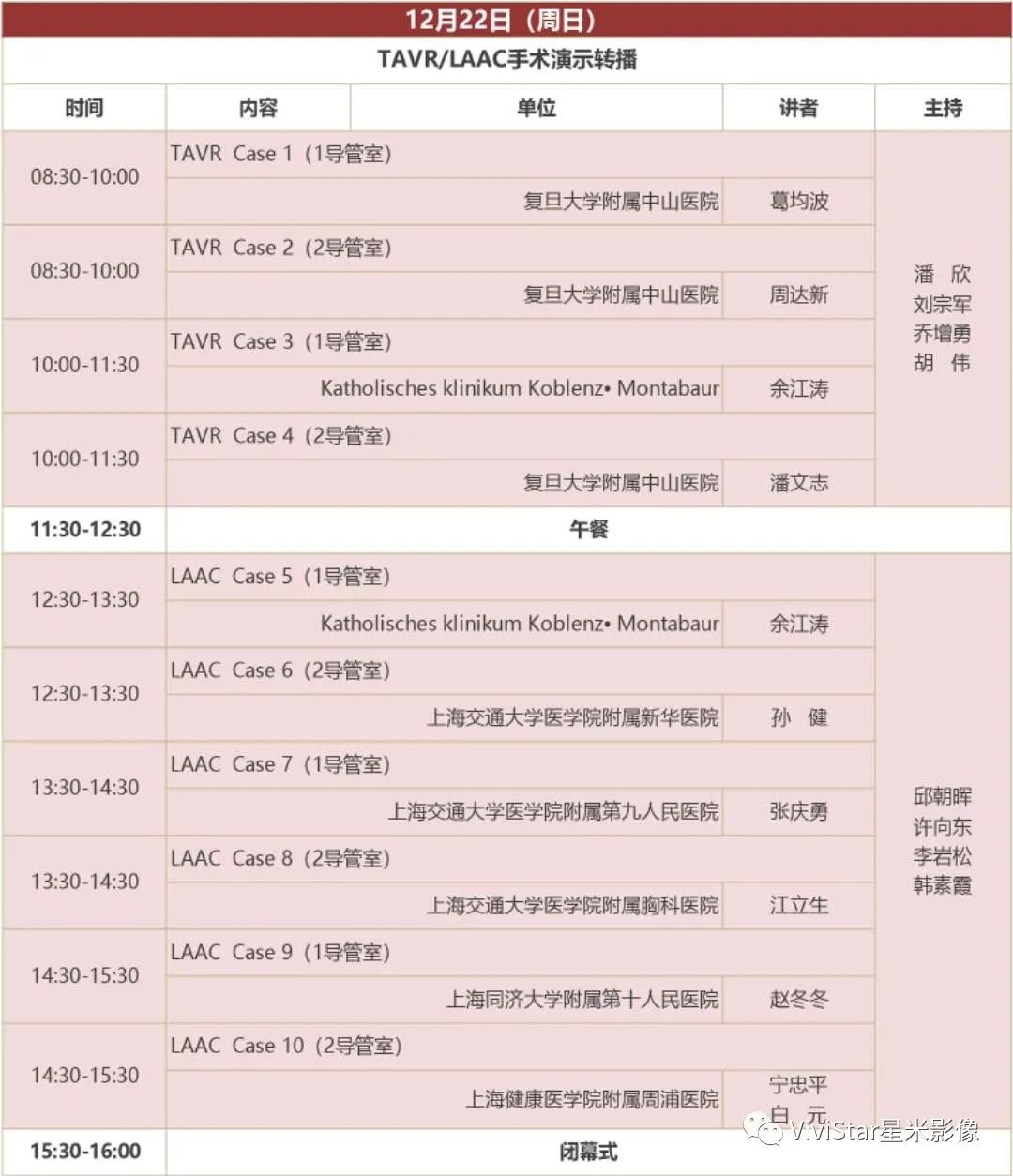 12月22日（周日）

TAVR/LAAC手术演示转播

| 时间 | 内容 | 单位 | 讲者 | 主持 |
|---|---|---|---|---|
| 08:30-10:00 | TAVR Case 1（1导管室） | 复旦大学附属中山医院 | 葛均波 | 潘 欣 刘宗军 乔增勇 胡 伟 |
| 08:30-10:00 | TAVR Case 2（2导管室） | 复旦大学附属中山医院 | 周达新 | |
| 10:00-11:30 | TAVR Case 3（1导管室） | Katholisches klinikum Koblenz• Montabaur | 余江涛 | |
| 10:00-11:30 | TAVR Case 4（2导管室） | 复旦大学附属中山医院 | 潘文志 | |
| 11:30-12:30 | 午餐 | | | |
| 12:30-13:30 | LAAC Case 5（1导管室） | Katholisches klinikum Koblenz• Montabaur | 余江涛 | 邱朝晖 许向东 李岩松 韩素霞 |
| 12:30-13:30 | LAAC Case 6（2导管室） | 上海交通大学医学院附属新华医院 | 孙 健 | |
| 13:30-14:30 | LAAC Case 7（1导管室） | 上海交通大学医学院附属第九人民医院 | 张庆勇 | |
| 13:30-14:30 | LAAC Case 8（2导管室） | 上海交通大学医学院附属胸科医院 | 江立生 | |
| 14:30-15:30 | LAAC Case 9（1导管室） | 上海同济大学附属第十人民医院 | 赵冬冬 | |
| 14:30-15:30 | LAAC Case 10（2导管室） | 上海健康医学院附属周浦医院 | 宁忠平 白 元 | |
| 15:30-16:00 | 闭幕式 | | | |

ViviStar星米影像